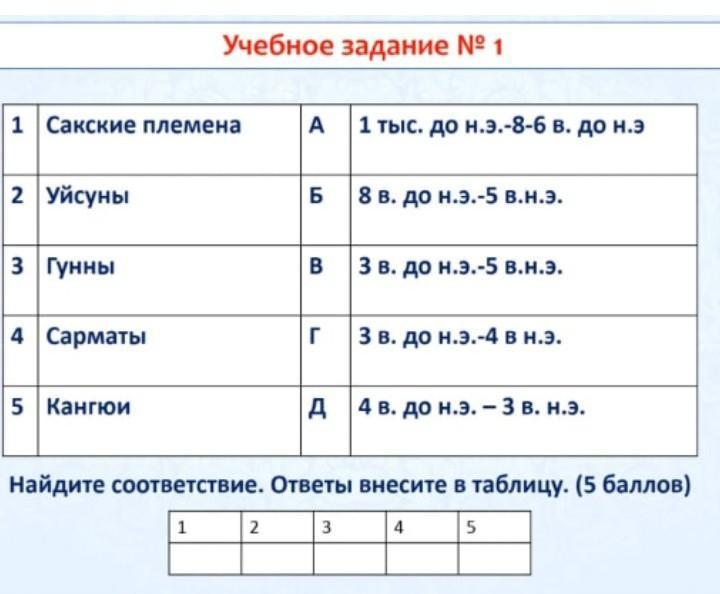 Учебное задание № 1

| 1 | Сакские племена | А | 1 тыс. до н.э.-8-6 в. до н.э |
|---|---|---|---|
| 2 | Уйсуны | Б | 8 в. до н.э.-5 в.н.э. |
| 3 | Гунны | В | 3 в. до н.э.-5 в.н.э. |
| 4 | Сарматы | Г | 3 в. до н.э.-4 в н.э. |
| 5 | Кангюи | Д | 4 в. до н.э. – 3 в. н.э. |

Найдите соответствие. Ответы внесите в таблицу. (5 баллов)

| 1 | 2 | 3 | 4 | 5 |
|---|---|---|---|---|
|  |  |  |  |  |